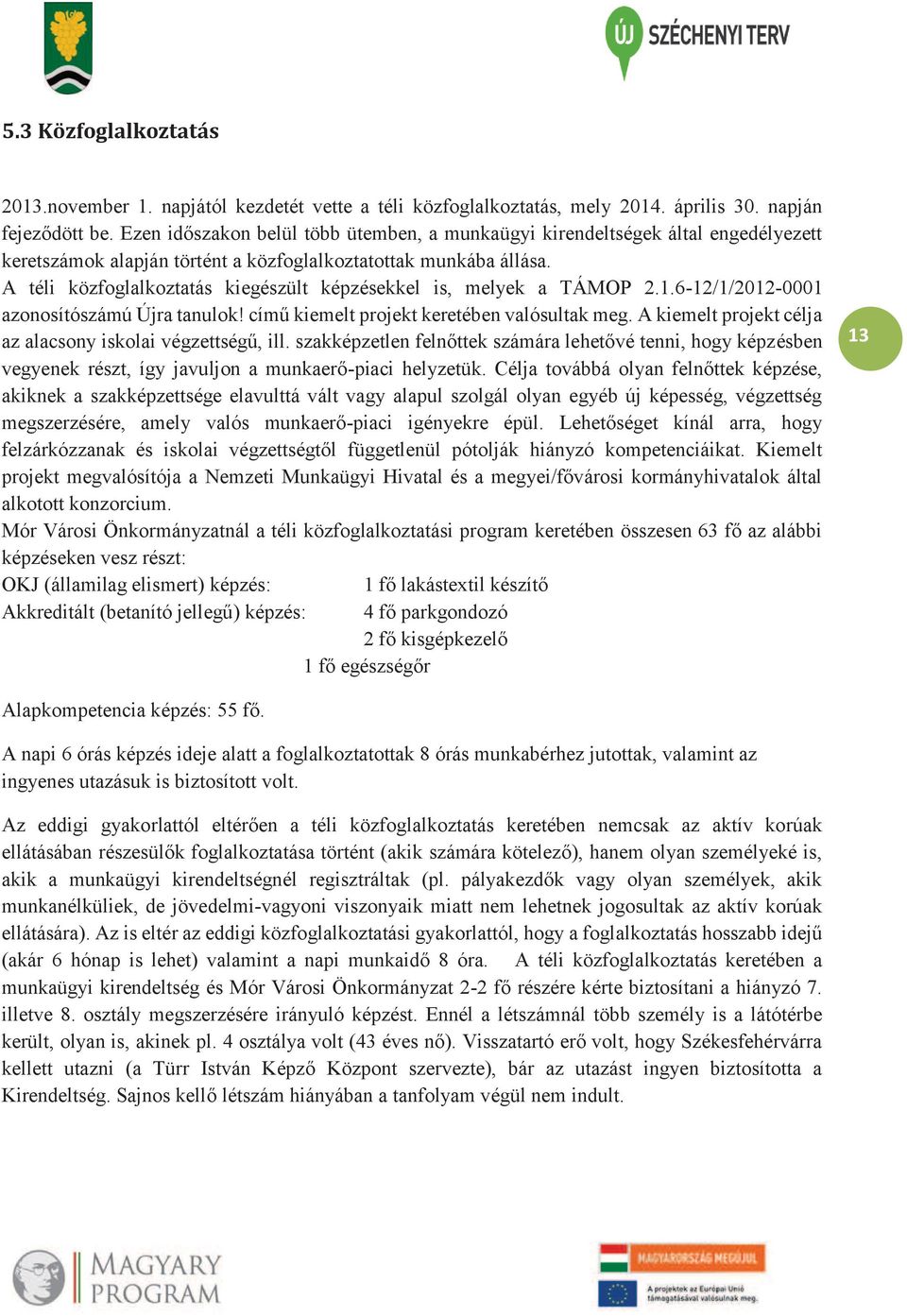 ÚJ SZÉCHENYI TERV

5.3 Közfoglalkoztatás

2013.november 1. napjától kezdetét vette a téli közfoglalkoztatás, mely 2014. április 30. napján fejeződött be. Ezen időszakon belül több ütemben, a munkaügyi kirendeltségek által engedélyezett keretszámok alapján történt a közfoglalkoztatottak munkába állása.
A téli közfoglalkoztatás kiegészült képzésekkel is, melyek a TÁMOP 2.1.6-12/1/2012-0001 azonosítószámú Újra tanulok! című kiemelt projekt keretében valósultak meg. A kiemelt projekt célja az alacsony iskolai végzettségű, ill. szakképzetlen felnőttek számára lehetővé tenni, hogy képzésben vegyenek részt, így javuljon a munkaerő-piaci helyzetük. Célja továbbá olyan felnőttek képzése, akiknek a szakképzettsége elavulttá vált vagy alapul szolgál olyan egyéb új képesség, végzettség megszerzésére, amely valós munkaerő-piaci igényekre épül. Lehetőséget kínál arra, hogy felzárkózzanak és iskolai végzettségtől függetlenül pótolják hiányzó kompetenciáikat. Kiemelt projekt megvalósítója a Nemzeti Munkaügyi Hivatal és a megyei/fővárosi kormányhivatalok által alkotott konzorcium.
Mór Városi Önkormányzatnál a téli közfoglalkoztatási program keretében összesen 63 fő az alábbi képzéseken vesz részt:
OKJ (államilag elismert) képzés: 1 fő lakástextil készítő
Akkreditált (betanító jellegű) képzés: 4 fő parkgondozó
2 fő kisgépkezelő
1 fő egészségőr

13

Alapkompetencia képzés: 55 fő.

A napi 6 órás képzés ideje alatt a foglalkoztatottak 8 órás munkabérhez jutottak, valamint az ingyenes utazásuk is biztosított volt.

Az eddigi gyakorlattól eltérően a téli közfoglalkoztatás keretében nemcsak az aktív korúak ellátásában részesülők foglalkoztatása történt (akik számára kötelező), hanem olyan személyeké is, akik a munkaügyi kirendeltségnél regisztráltak (pl. pályakezdők vagy olyan személyek, akik munkanélküliek, de jövedelmi-vagyoni viszonyaik miatt nem lehetnek jogosultak az aktív korúak ellátására). Az is eltér az eddigi közfoglalkoztatási gyakorlattól, hogy a foglalkoztatás hosszabb idejű (akár 6 hónap is lehet) valamint a napi munkaidő 8 óra. A téli közfoglalkoztatás keretében a munkaügyi kirendeltség és Mór Városi Önkormányzat 2-2 fő részére kérte biztosítani a hiányzó 7. illetve 8. osztály megszerzésére irányuló képzést. Ennél a létszámnál több személy is a látótérbe került, olyan is, akinek pl. 4 osztálya volt (43 éves nő). Visszatartó erő volt, hogy Székesfehérvárra kellett utazni (a Türr István Képző Központ szervezte), bár az utazást ingyen biztosította a Kirendeltség. Sajnos kellő létszám hiányában a tanfolyam végül nem indult.

MAGYARY PROGRAM

MAGYARORSZÁG MEGÚJUL
A projektek az Európai Unió támogatásával valósulnak meg.